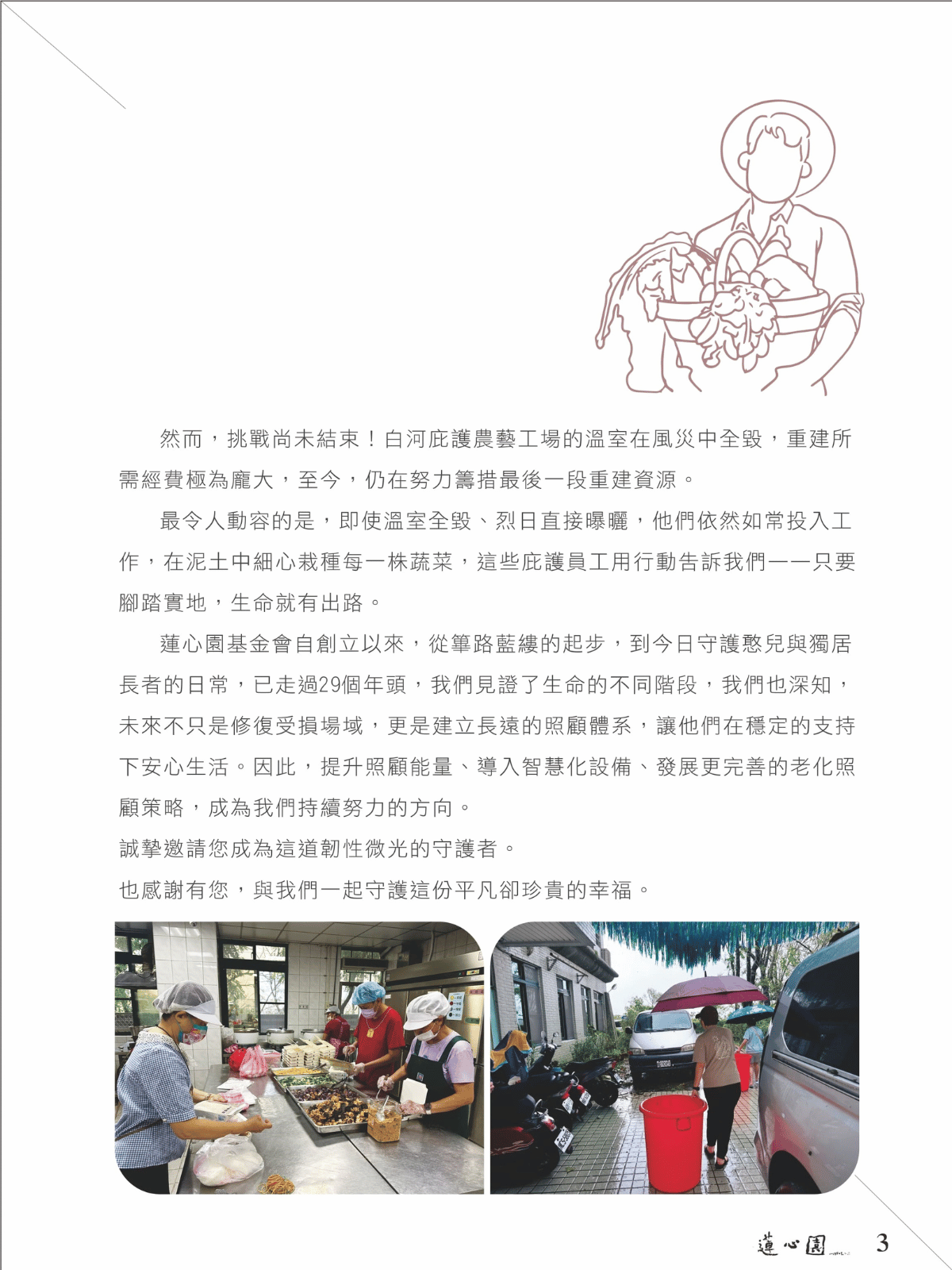 然而，挑戰尚未結束！白河庇護農藝工場的溫室在風災中全毀，重建所需經費極為龐大，至今，仍在努力籌措最後一段重建資源。

最令人動容的是，即使溫室全毀、烈日直接曝曬，他們依然如常投入工作，在泥土中細心栽種每一株蔬菜，這些庇護員工用行動告訴我們——只要腳踏實地，生命就有出路。

蓮心園基金會自創立以來，從篳路藍縷的起步，到今日守護憨兒與獨居長者的日常，已走過29個年頭，我們見證了生命的不同階段，我們也深知，未來不只是修復受損場域，更是建立長遠的照顧體系，讓他們在穩定的支持下安心生活。因此，提升照顧能量、導入智慧化設備、發展更完善的老化照顧策略，成為我們持續努力的方向。

誠摯邀請您成為這道韌性微光的守護者。

也感謝有您，與我們一起守護這份平凡卻珍貴的幸福。

蓮心園 3